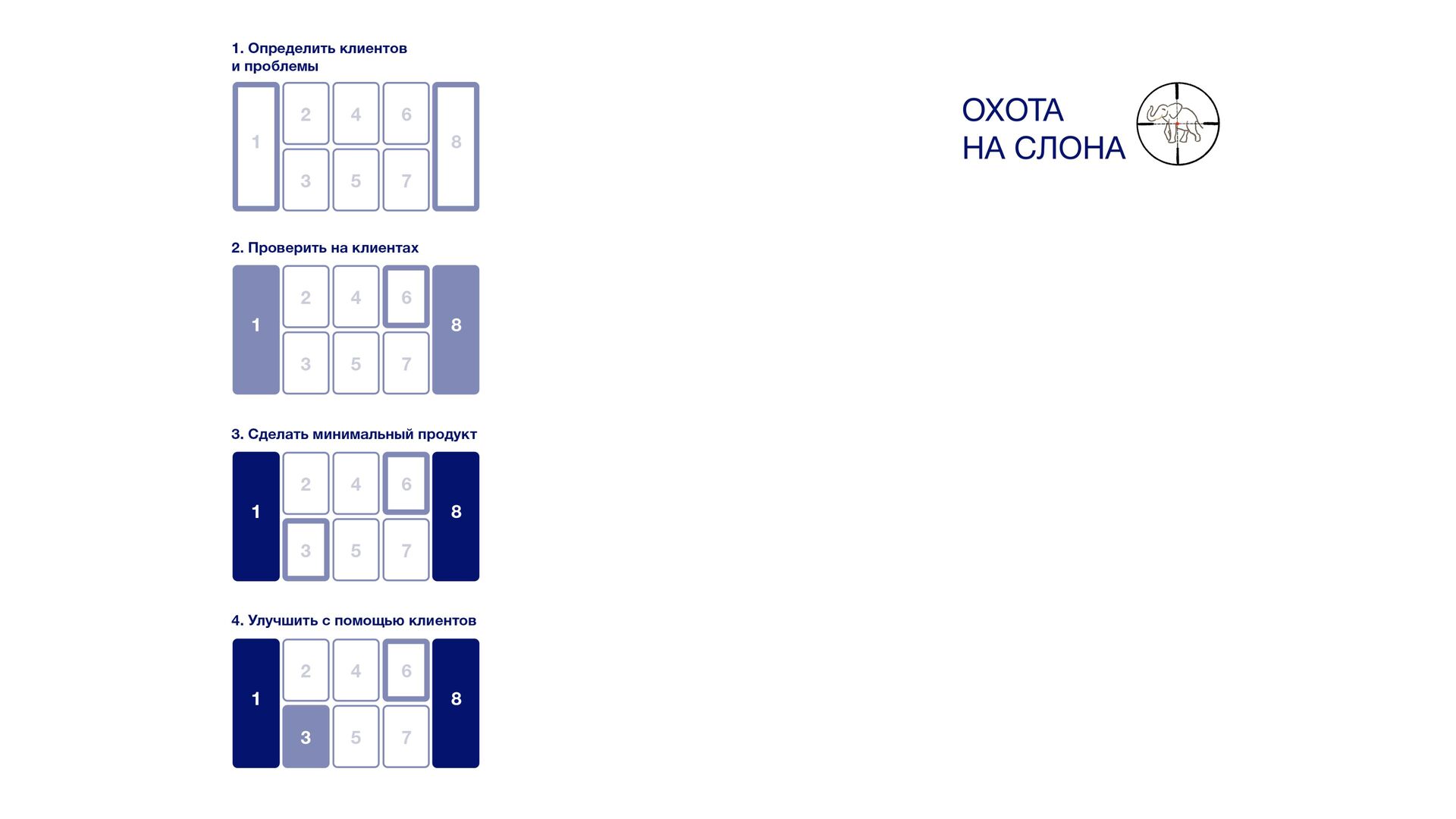 1. Определить клиентов и проблемы

1 2 4 6 8
3 5 7

2. Проверить на клиентах

1 2 4 6 8
3 5 7

3. Сделать минимальный продукт

1 2 4 6 8
3 5 7

4. Улучшить с помощью клиентов

1 2 4 6 8
3 5 7

ОХОТА
НА СЛОНА